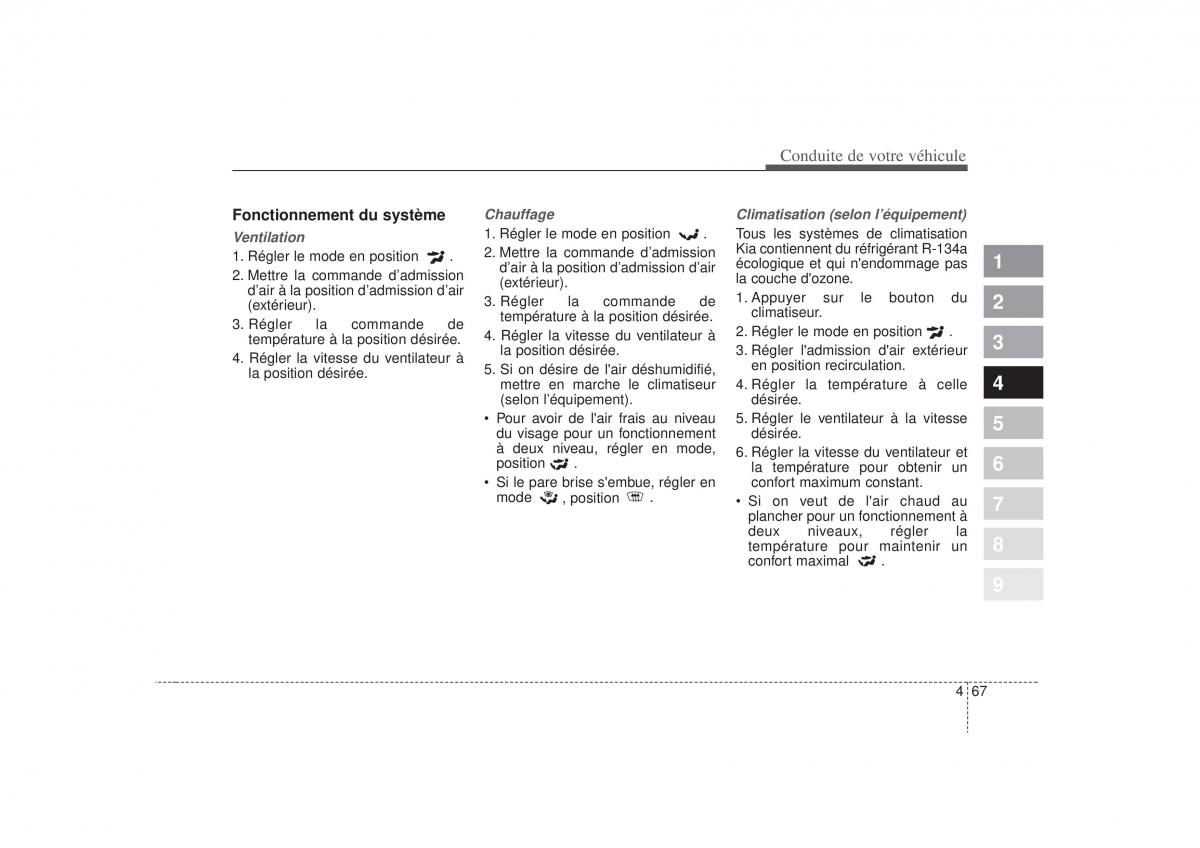 Conduite de votre véhicule

Fonctionnement du système

Ventilation

1. Régler le mode en position .

2. Mettre la commande d'admission d'air à la position d'admission d'air (extérieur).

3. Régler la commande de température à la position désirée.

4. Régler la vitesse du ventilateur à la position désirée.

Chauffage

1. Régler le mode en position .

2. Mettre la commande d'admission d'air à la position d'admission d'air (extérieur).

3. Régler la commande de température à la position désirée.

4. Régler la vitesse du ventilateur à la position désirée.

5. Si on désire de l'air déshumidifié, mettre en marche le climatiseur (selon l'équipement).

• Pour avoir de l'air frais au niveau du visage pour un fonctionnement à deux niveau, régler en mode, position .

• Si le pare brise s'embue, régler en mode , position .

Climatisation (selon l'équipement)

Tous les systèmes de climatisation Kia contiennent du réfrigérant R-134a écologique et qui n'endommage pas la couche d'ozone.

1. Appuyer sur le bouton du climatiseur.

2. Régler le mode en position .

3. Régler l'admission d'air extérieur en position recirculation.

4. Régler la température à celle désirée.

5. Régler le ventilateur à la vitesse désirée.

6. Régler la vitesse du ventilateur et la température pour obtenir un confort maximum constant.

• Si on veut de l'air chaud au plancher pour un fonctionnement à deux niveaux, régler la température pour maintenir un confort maximal .

1
2
3
4
5
6
7
8
9

4 67